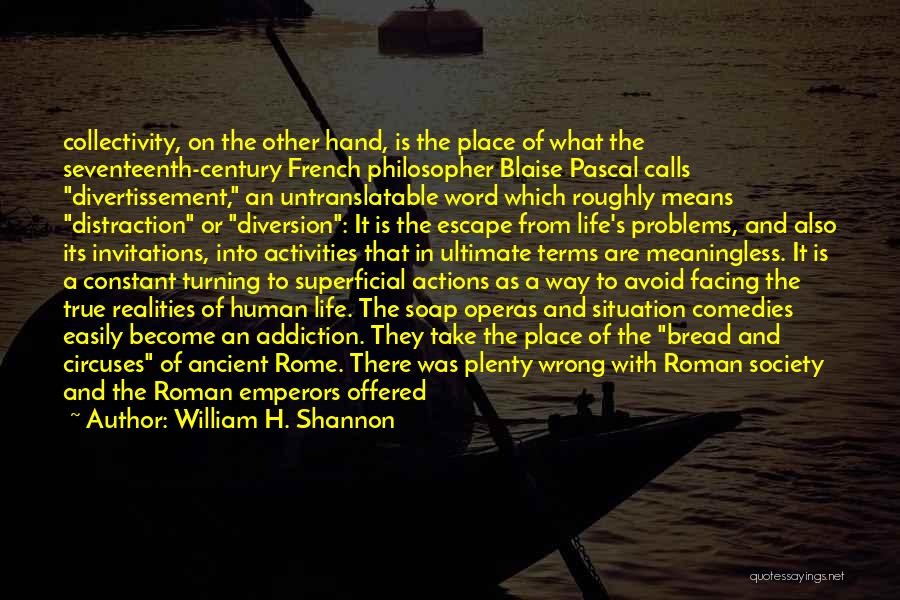 collectivity, on the other hand, is the place of what the seventeenth-century French philosopher Blaise Pascal calls "divertissement," an untranslatable word which roughly means "distraction" or "diversion": It is the escape from life's problems, and also its invitations, into activities that in ultimate terms are meaningless. It is a constant turning to superficial actions as a way to avoid facing the true realities of human life. The soap operas and situation comedies easily become an addiction. They take the place of the "bread and circuses" of ancient Rome. There was plenty wrong with Roman society and the Roman emperors offered

~ Author: William H. Shannon

quotessayings.net